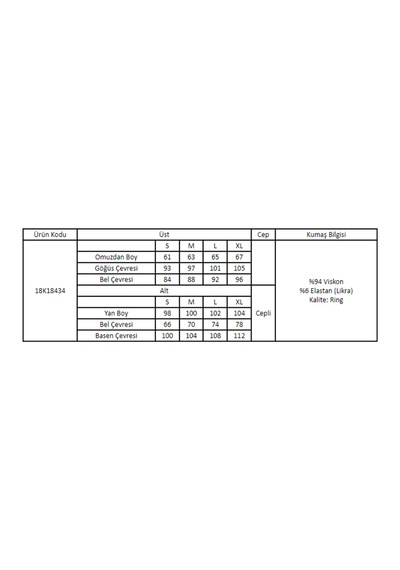 | Ürün Kodu | Üst | | | | | Cep | Kumaş Bilgisi |
|---|---|---|---|---|---|---|---|
| 18K18434 | | S | M | L | XL | | %94 Viskon %6 Elastan (Likra) Kalite: Ring |
| | Omuzdan Boy | 61 | 63 | 65 | 67 | | |
| | Göğüs Çevresi | 93 | 97 | 101 | 105 | | |
| | Bel Çevresi | 84 | 88 | 92 | 96 | | |
| | Alt | | | | | Cepli | |
| | | S | M | L | XL | | |
| | Yan Boy | 98 | 100 | 102 | 104 | | |
| | Bel Çevresi | 66 | 70 | 74 | 78 | | |
| | Basen Çevresi | 100 | 104 | 108 | 112 | | |